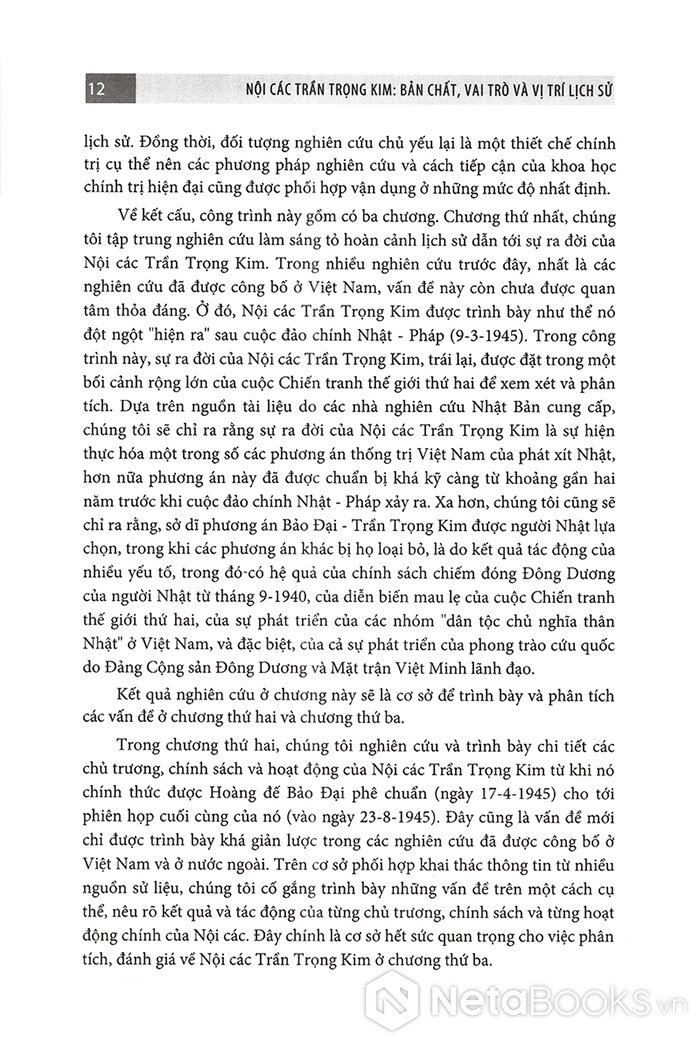 12 NỘI CÁC TRẦN TRỌNG KIM: BẢN CHẤT, VAI TRÒ VÀ VỊ TRÍ LỊCH SỬ

lịch sử. Đồng thời, đối tượng nghiên cứu chủ yếu lại là một thiết chế chính trị cụ thể nên các phương pháp nghiên cứu và cách tiếp cận của khoa học chính trị hiện đại cũng được phối hợp vận dụng ở những mức độ nhất định.

Về kết cấu, công trình này gồm có ba chương. Chương thứ nhất, chúng tôi tập trung nghiên cứu làm sáng tỏ hoàn cảnh lịch sử dẫn tới sự ra đời của Nội các Trần Trọng Kim. Trong nhiều nghiên cứu trước đây, nhất là các nghiên cứu đã được công bố ở Việt Nam, vấn đề này còn chưa được quan tâm thỏa đáng. Ở đó, Nội các Trần Trọng Kim được trình bày như thể nó đột ngột "hiện ra" sau cuộc đảo chính Nhật - Pháp (9-3-1945). Trong công trình này, sự ra đời của Nội các Trần Trọng Kim, trái lại, được đặt trong một bối cảnh rộng lớn của cuộc Chiến tranh thế giới thứ hai để xem xét và phân tích. Dựa trên nguồn tài liệu do các nhà nghiên cứu Nhật Bản cung cấp, chúng tôi sẽ chỉ ra rằng sự ra đời của Nội các Trần Trọng Kim là sự hiện thực hóa một trong số các phương án thống trị Việt Nam của phát xít Nhật, hơn nữa phương án này đã được chuẩn bị khá kỹ càng từ khoảng gần hai năm trước khi cuộc đảo chính Nhật - Pháp xảy ra. Xa hơn, chúng tôi cũng sẽ chỉ ra rằng, sở dĩ phương án Bảo Đại - Trần Trọng Kim được người Nhật lựa chọn, trong khi các phương án khác bị họ loại bỏ, là do kết quả tác động của nhiều yếu tố, trong đó có hệ quả của chính sách chiếm đóng Đông Dương của người Nhật từ tháng 9-1940, của diễn biến mau lẹ của cuộc Chiến tranh thế giới thứ hai, của sự phát triển của các nhóm "dân tộc chủ nghĩa thân Nhật" ở Việt Nam, và đặc biệt, của cả sự phát triển của phong trào cứu quốc do Đảng Cộng sản Đông Dương và Mặt trận Việt Minh lãnh đạo.

Kết quả nghiên cứu ở chương này sẽ là cơ sở để trình bày và phân tích các vấn đề ở chương thứ hai và chương thứ ba.

Trong chương thứ hai, chúng tôi nghiên cứu và trình bày chi tiết các chủ trương, chính sách và hoạt động của Nội các Trần Trọng Kim từ khi nó chính thức được Hoàng đế Bảo Đại phê chuẩn (ngày 17-4-1945) cho tới phiên họp cuối cùng của nó (vào ngày 23-8-1945). Đây cũng là vấn đề mới chỉ được trình bày khá giản lược trong các nghiên cứu đã được công bố ở Việt Nam và ở nước ngoài. Trên cơ sở phối hợp khai thác thông tin từ nhiều nguồn sử liệu, chúng tôi cố gắng trình bày những vấn đề trên một cách cụ thể, nêu rõ kết quả và tác động của từng chủ trương, chính sách và từng hoạt động chính của Nội các. Đây chính là cơ sở hết sức quan trọng cho việc phân tích, đánh giá về Nội các Trần Trọng Kim ở chương thứ ba.

NetaBooks.vn